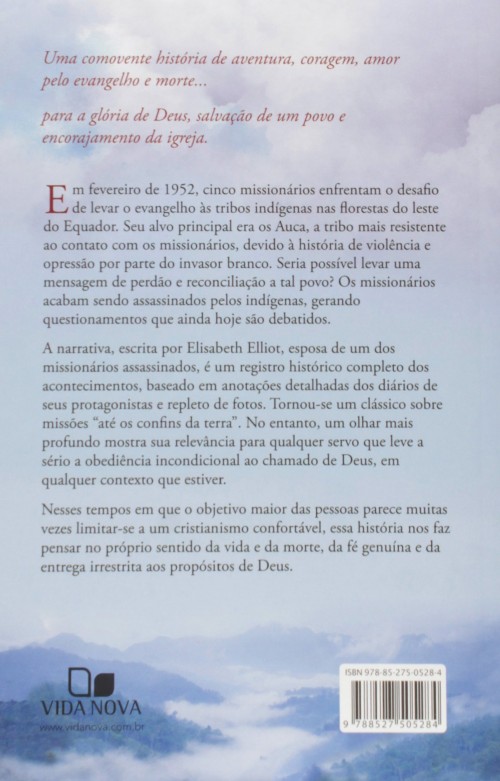 Uma comovente história de aventura, coragem, amor pelo evangelho e morte...

para a glória de Deus, salvação de um povo e encorajamento da igreja.

Em fevereiro de 1952, cinco missionários enfrentam o desafio de levar o evangelho às tribos indígenas nas florestas do leste do Equador. Seu alvo principal era os Auca, a tribo mais resistente ao contato com os missionários, devido à história de violência e opressão por parte do invasor branco. Seria possível levar uma mensagem de perdão e reconciliação a tal povo? Os missionários acabam sendo assassinados pelos indígenas, gerando questionamentos que ainda hoje são debatidos.

A narrativa, escrita por Elisabeth Elliot, esposa de um dos missionários assassinados, é um registro histórico completo dos acontecimentos, baseado em anotações detalhadas dos diários de seus protagonistas e repleto de fotos. Tornou-se um clássico sobre missões "até os confins da terra". No entanto, um olhar mais profundo mostra sua relevância para qualquer servo que leve a sério a obediência incondicional ao chamado de Deus, em qualquer contexto que estiver.

Nesses tempos em que o objetivo maior das pessoas parece muitas vezes limitar-se a um cristianismo confortável, essa história nos faz pensar no próprio sentido da vida e da morte, da fé genuína e da entrega irrestrita aos propósitos de Deus.

VIDA NOVA
www.vidanova.com.br

ISBN 978-85-275-0528-4
9 788527 505284